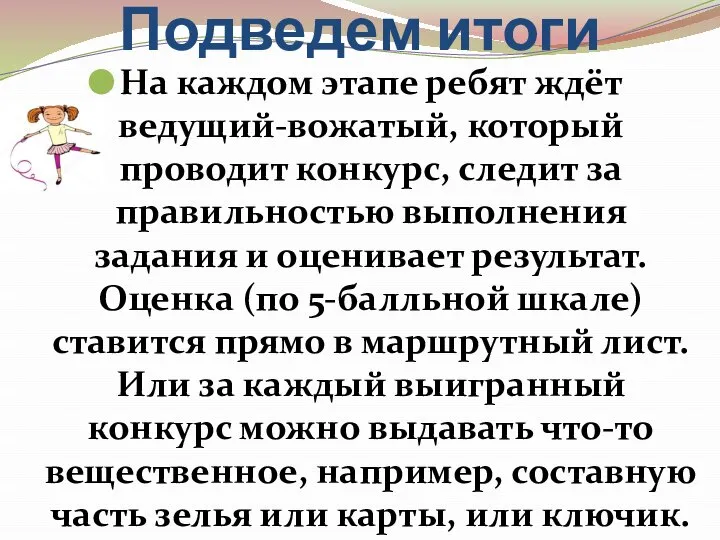 Подведем итоги

На каждом этапе ребят ждёт ведущий-вожатый, который проводит конкурс, следит за правильностью выполнения задания и оценивает результат. Оценка (по 5-балльной шкале) ставится прямо в маршрутный лист. Или за каждый выигранный конкурс можно выдавать что-то вещественное, например, составную часть зелья или карты, или ключик.